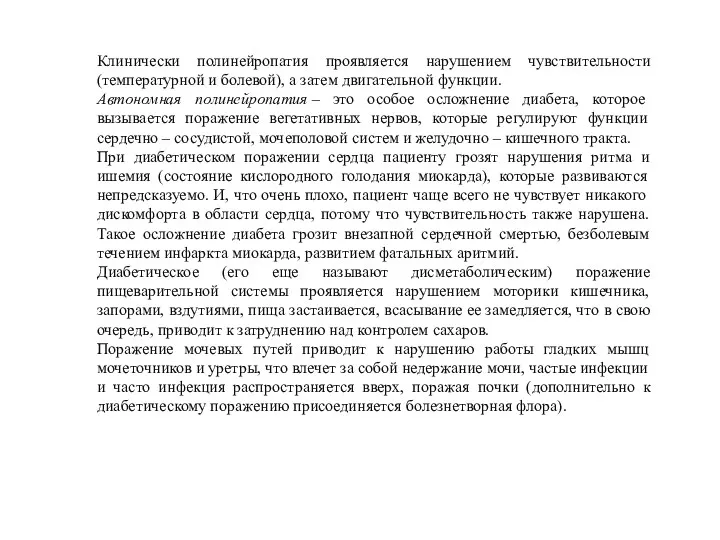 Клинически полинейропатия проявляется нарушением чувствительности (температурной и болевой), а затем двигательной функции.
Автономная полинейропатия – это особое осложнение диабета, которое вызывается поражение вегетативных нервов, которые регулируют функции сердечно – сосудистой, мочеполовой систем и желудочно – кишечного тракта.
При диабетическом поражении сердца пациенту грозят нарушения ритма и ишемия (состояние кислородного голодания миокарда), которые развиваются непредсказуемо. И, что очень плохо, пациент чаще всего не чувствует никакого дискомфорта в области сердца, потому что чувствительность также нарушена. Такое осложнение диабета грозит внезапной сердечной смертью, безболевым течением инфаркта миокарда, развитием фатальных аритмий.
Диабетическое (его еще называют дисметаболическим) поражение пищеварительной системы проявляется нарушением моторики кишечника, запорами, вздутиями, пища застаивается, всасывание ее замедляется, что в свою очередь, приводит к затруднению над контролем сахаров.
Поражение мочевых путей приводит к нарушению работы гладких мышц мочеточников и уретры, что влечет за собой недержание мочи, частые инфекции и часто инфекция распространяется вверх, поражая почки (дополнительно к диабетическому поражению присоединяется болезнетворная флора).